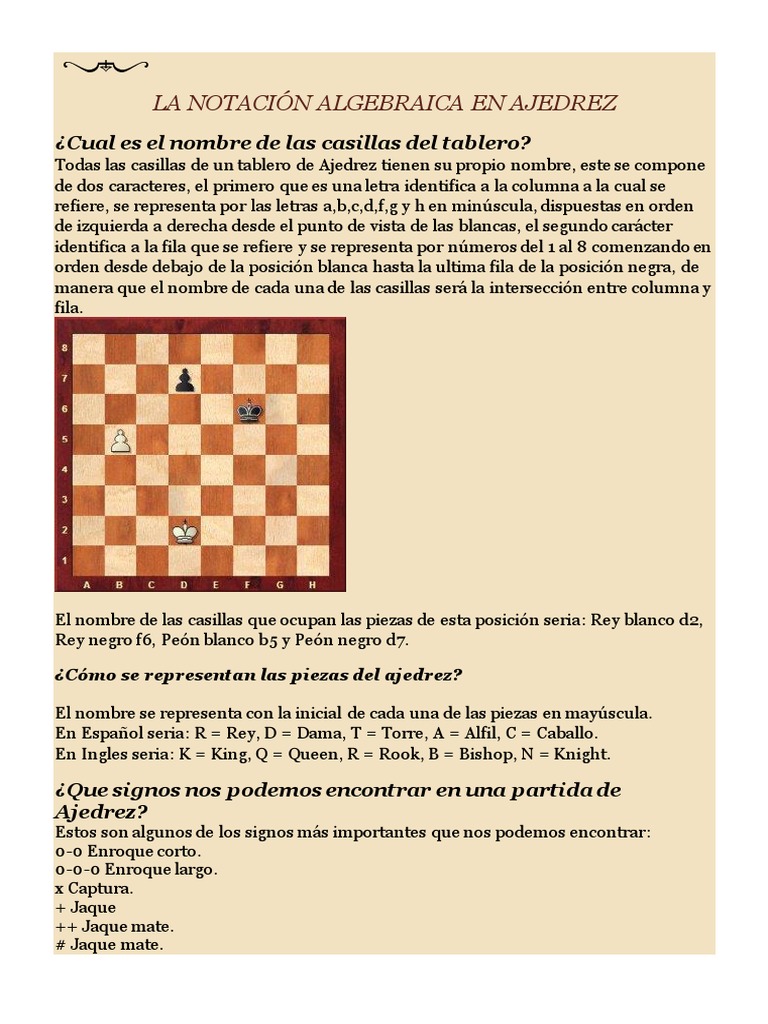 LA NOTACIÓN ALGEBRAICA EN AJEDREZ

¿Cual es el nombre de las casillas del tablero?
Todas las casillas de un tablero de Ajedrez tienen su propio nombre, este se compone de dos caracteres, el primero que es una letra identifica a la columna a la cual se refiere, se representa por las letras a,b,c,d,f,g y h en minúscula, dispuestas en orden de izquierda a derecha desde el punto de vista de las blancas, el segundo carácter identifica a la fila que se refiere y se representa por números del 1 al 8 comenzando en orden desde debajo de la posición blanca hasta la ultima fila de la posición negra, de manera que el nombre de cada una de las casillas será la intersección entre columna y fila.

8
7
6
5
4
3
2
1
A B C D E F G H

El nombre de las casillas que ocupan las piezas de esta posición seria: Rey blanco d2, Rey negro f6, Peón blanco b5 y Peón negro d7.

¿Cómo se representan las piezas del ajedrez?

El nombre se representa con la inicial de cada una de las piezas en mayúscula.
En Español seria: R = Rey, D = Dama, T = Torre, A = Alfil, C = Caballo.
En Ingles seria: K = King, Q = Queen, R = Rook, B = Bishop, N = Knight.

¿Que signos nos podemos encontrar en una partida de Ajedrez?
Estos son algunos de los signos más importantes que nos podemos encontrar:
0-0 Enroque corto.
0-0-0 Enroque largo.
x Captura.
+ Jaque
++ Jaque mate.
# Jaque mate.